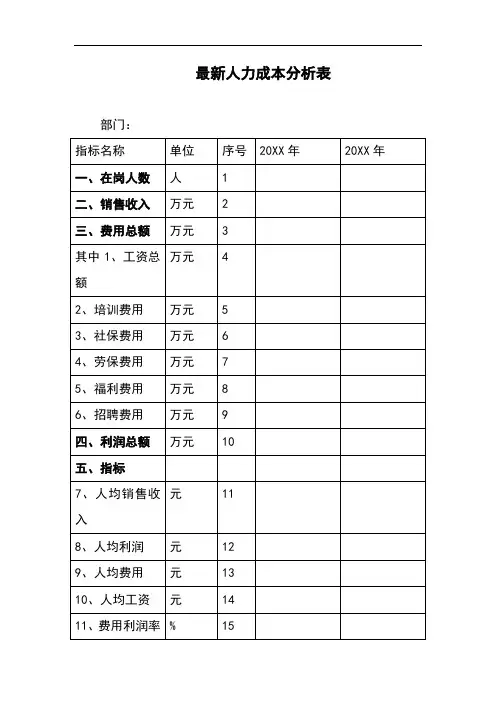 最新人力成本分析表

部门：

| 指标名称 | 单位 | 序号 | 20XX 年 | 20XX 年 |
|---|---|---|---|---|
| 一、在岗人数 | 人 | 1 | | |
| 二、销售收入 | 万元 | 2 | | |
| 三、费用总额 | 万元 | 3 | | |
| 其中 1、工资总额 | 万元 | 4 | | |
| 2、培训费用 | 万元 | 5 | | |
| 3、社保费用 | 万元 | 6 | | |
| 4、劳保费用 | 万元 | 7 | | |
| 5、福利费用 | 万元 | 8 | | |
| 6、招聘费用 | 万元 | 9 | | |
| 四、利润总额 | 万元 | 10 | | |
| 五、指标 | | | | |
| 7、人均销售收入 | 元 | 11 | | |
| 8、人均利润 | 元 | 12 | | |
| 9、人均费用 | 元 | 13 | | |
| 10、人均工资 | 元 | 14 | | |
| 11、费用利润率 | % | 15 | | |